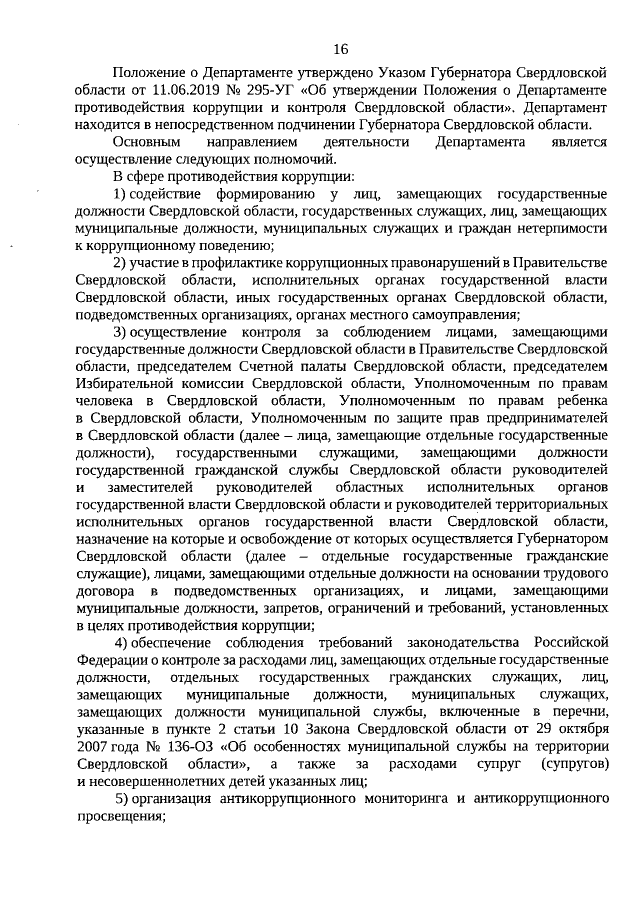 16

Положение о Департаменте утверждено Указом Губернатора Свердловской области от 11.06.2019 № 295-УГ «Об утверждении Положения о Департаменте противодействия коррупции и контроля Свердловской области». Департамент находится в непосредственном подчинении Губернатора Свердловской области.

Основным направлением деятельности Департамента является осуществление следующих полномочий.

В сфере противодействия коррупции:

1) содействие формированию у лиц, замещающих государственные должности Свердловской области, государственных служащих, лиц, замещающих муниципальные должности, муниципальных служащих и граждан нетерпимости к коррупционному поведению;

2) участие в профилактике коррупционных правонарушений в Правительстве Свердловской области, исполнительных органах государственной власти Свердловской области, иных государственных органах Свердловской области, подведомственных организациях, органах местного самоуправления;

3) осуществление контроля за соблюдением лицами, замещающими государственные должности Свердловской области в Правительстве Свердловской области, председателем Счетной палаты Свердловской области, председателем Избирательной комиссии Свердловской области, Уполномоченным по правам человека в Свердловской области, Уполномоченным по правам ребенка в Свердловской области, Уполномоченным по защите прав предпринимателей в Свердловской области (далее – лица, замещающие отдельные государственные должности), государственными служащими, замещающими должности государственной гражданской службы Свердловской области руководителей и заместителей руководителей областных исполнительных органов государственной власти Свердловской области и руководителей территориальных исполнительных органов государственной власти Свердловской области, назначение на которые и освобождение от которых осуществляется Губернатором Свердловской области (далее – отдельные государственные гражданские служащие), лицами, замещающими отдельные должности на основании трудового договора в подведомственных организациях, и лицами, замещающими муниципальные должности, запретов, ограничений и требований, установленных в целях противодействия коррупции;

4) обеспечение соблюдения требований законодательства Российской Федерации о контроле за расходами лиц, замещающих отдельные государственные должности, отдельных государственных гражданских служащих, лиц, замещающих муниципальные должности, муниципальных служащих, замещающих должности муниципальной службы, включенные в перечни, указанные в пункте 2 статьи 10 Закона Свердловской области от 29 октября 2007 года № 136-ОЗ «Об особенностях муниципальной службы на территории Свердловской области», а также за расходами супруг (супругов) и несовершеннолетних детей указанных лиц;

5) организация антикоррупционного мониторинга и антикоррупционного просвещения;